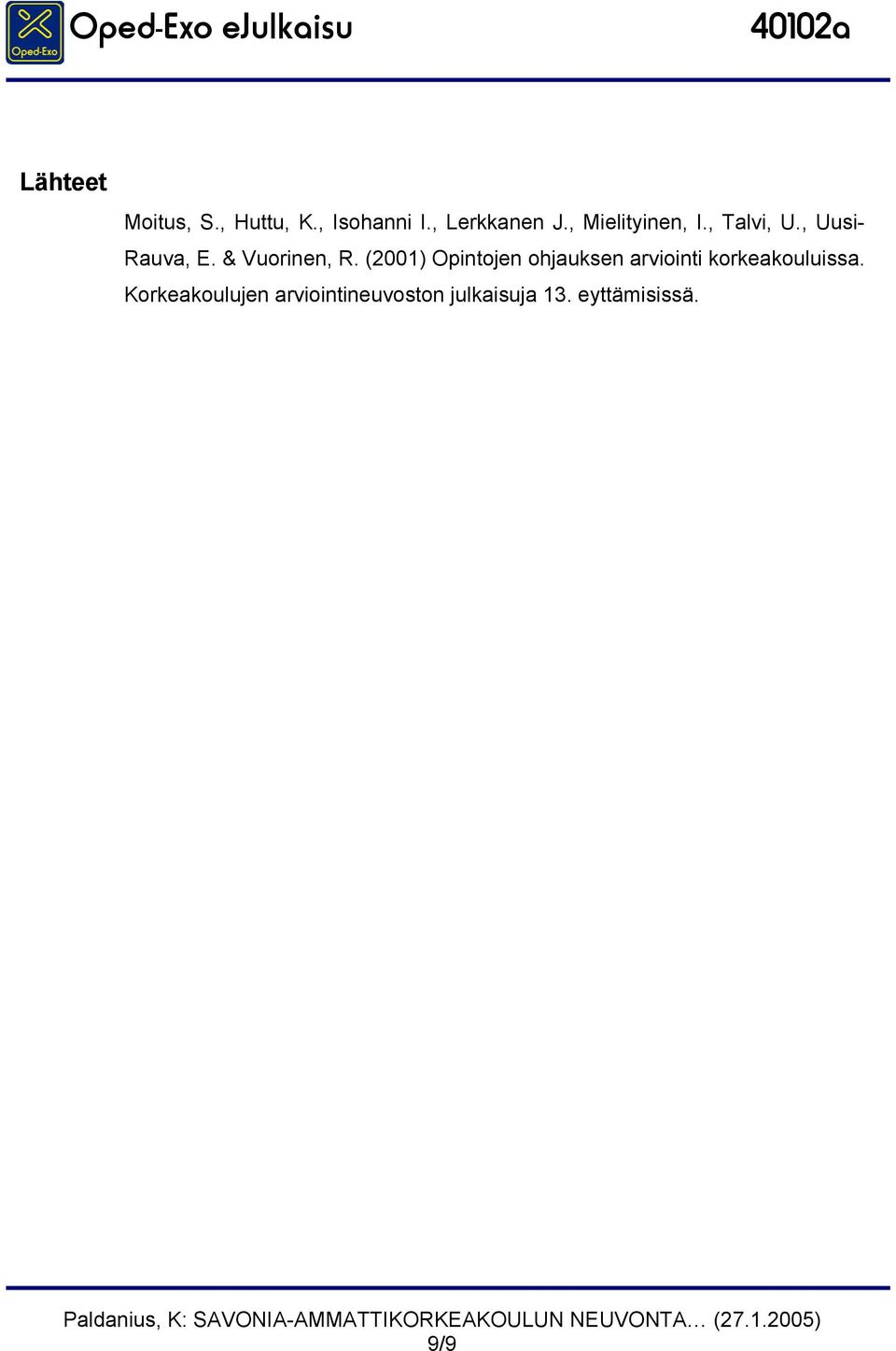 Oped-Exo

Oped-Exo eJulkaisu 40102a

Lähteet

Moitus, S., Huttu, K., Isohanni I., Lerkkanen J., Mielityinen, I., Talvi, U., Uusi-Rauva, E. & Vuorinen, R. (2001) Opintojen ohjauksen arviointi korkeakouluissa. Korkeakoulujen arviointineuvoston julkaisuja 13. eyttämisissä.

Paldanius, K: SAVONIA-AMMATTIKORKEAKOULUN NEUVONTA… (27.1.2005)
9/9